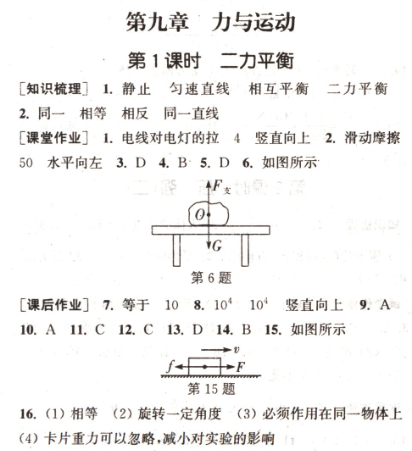 第九章　力与运动

第1课时　二力平衡

[知识梳理] 1. 静止　匀速直线　相互平衡　二力平衡 2. 同一　相等　相反　同一直线

[课堂作业] 1. 电线对电灯的拉　4　竖直向上 2. 滑动摩擦　50　水平向左 3. D 4. B 5. D 6. 如图所示

$F_{支}$

$O$

$G$

第6题

[课后作业] 7. 等于　10 8. $10^4$　$10^4$　竖直向上 9. A 10. A 11. C 12. C 13. D 14. B 15. 如图所示

$v$

$f$

$F$

第15题

16. (1) 相等　(2) 旋转一定角度　(3) 必须作用在同一物体上　(4) 卡片重力可以忽略，减小对实验的影响